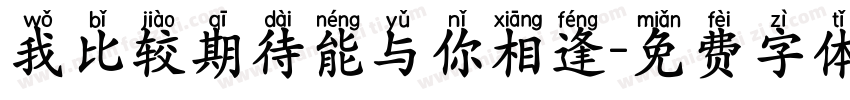 wǒ bǐ jiào qī dài néng yǔ nǐ xiāng féng miǎn fèi zì tǐ
我比较期待能与你相逢-免费字体